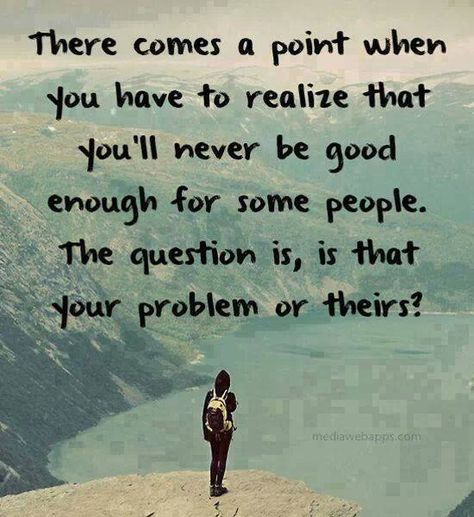 There comes a point when you have to realize that you'll never be good enough for some people. The question is, is that your problem or theirs?

mediawebapps.com